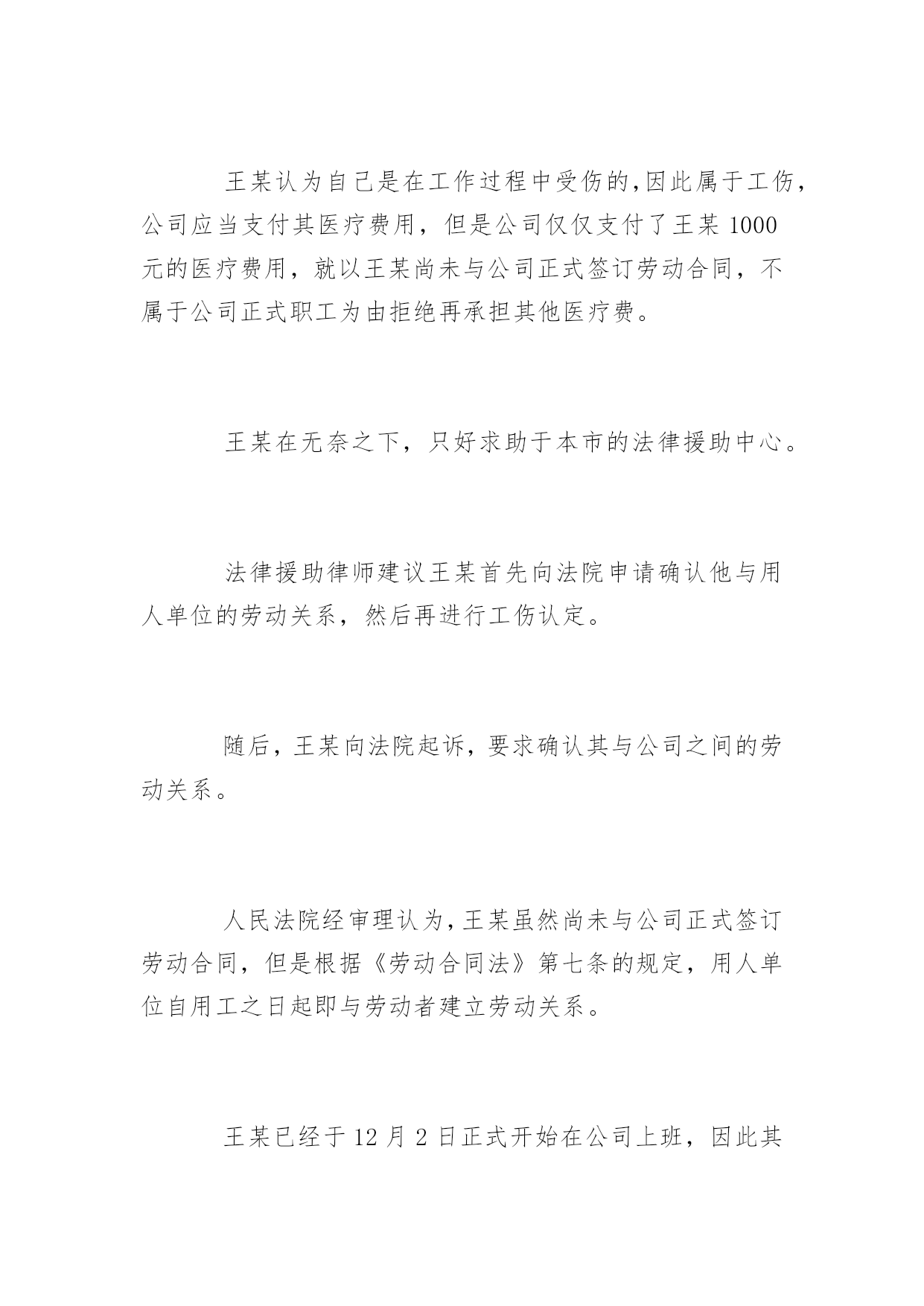 王某认为自己是在工作过程中受伤的,因此属于工伤，公司应当支付其医疗费用，但是公司仅仅支付了王某 1000 元的医疗费用，就以王某尚未与公司正式签订劳动合同，不属于公司正式职工为由拒绝再承担其他医疗费。

王某在无奈之下，只好求助于本市的法律援助中心。

法律援助律师建议王某首先向法院申请确认他与用人单位的劳动关系，然后再进行工伤认定。

随后，王某向法院起诉，要求确认其与公司之间的劳动关系。

人民法院经审理认为,王某虽然尚未与公司正式签订劳动合同，但是根据《劳动合同法》第七条的规定，用人单位自用工之日起即与劳动者建立劳动关系。

王某已经于 12 月 2 日正式开始在公司上班，因此其